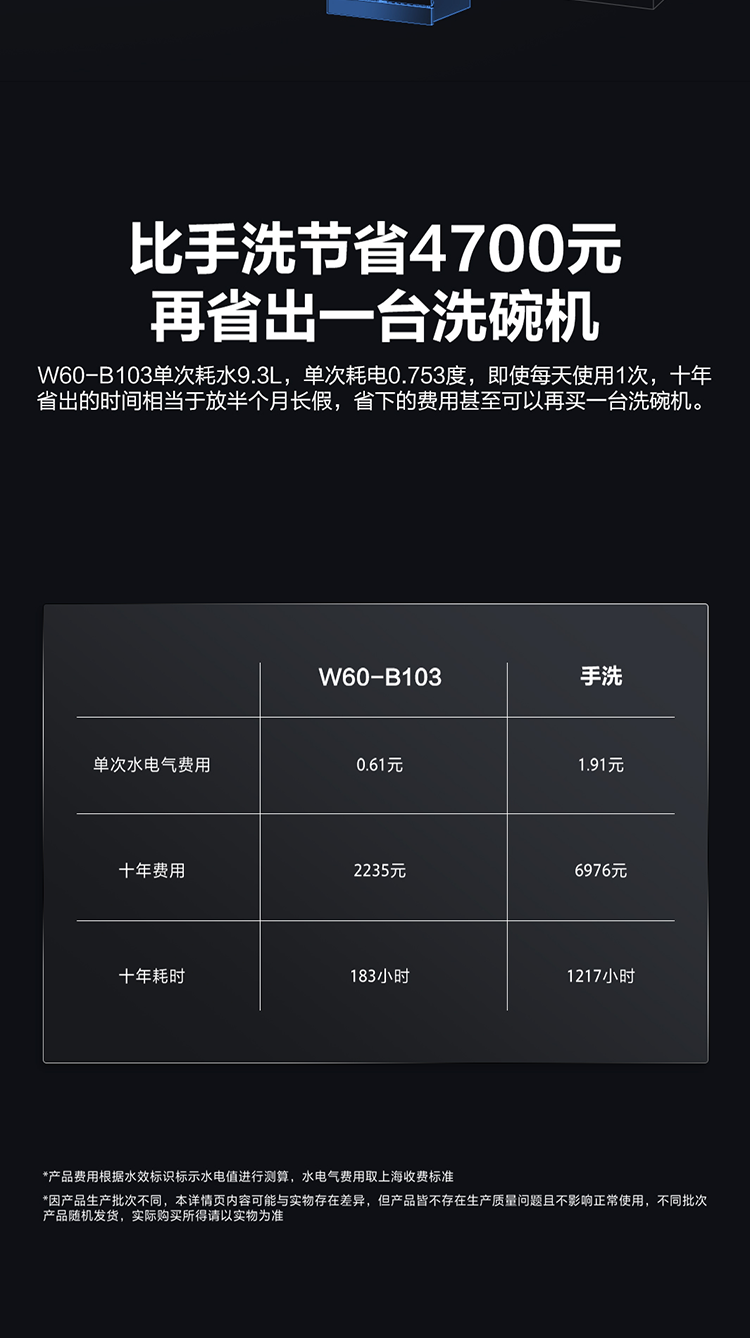 比手洗节省4700元
再省出一台洗碗机

W60-B103单次耗水9.3L，单次耗电0.753度，即使每天使用1次，十年省出的时间相当于放半个月长假，省下的费用甚至可以再买一台洗碗机。

| | W60-B103 | 手洗 |
|---|---|---|
| 单次水电气费用 | 0.61元 | 1.91元 |
| 十年费用 | 2235元 | 6976元 |
| 十年耗时 | 183小时 | 1217小时 |

*产品费用根据水效标识标示水电值进行测算，水电气费用取上海收费标准

*因产品生产批次不同，本详情页内容可能与实物存在差异，但产品皆不存在生产质量问题且不影响正常使用，不同批次产品随机发货，实际购买所得请以实物为准